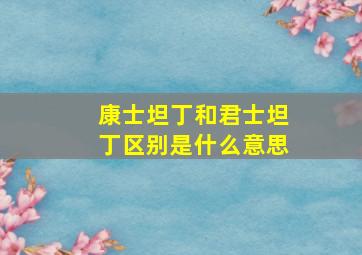 康士坦丁和君士坦丁区别是什么意思